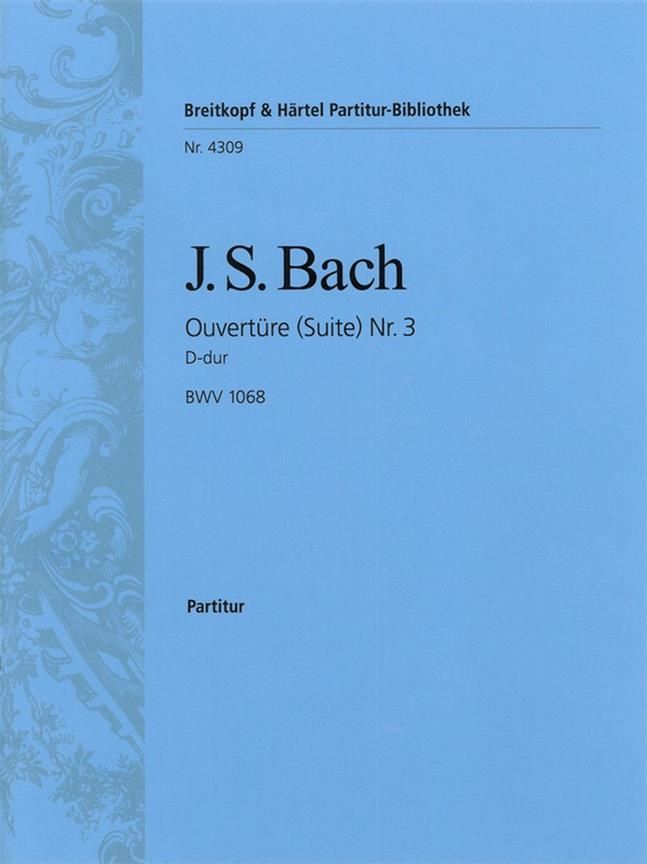 Breitkopf & Härtel Partitur-Bibliothek

Nr. 4309

J. S. Bach

Ouvertüre (Suite) Nr. 3

D-dur

BWV 1068

Partitur